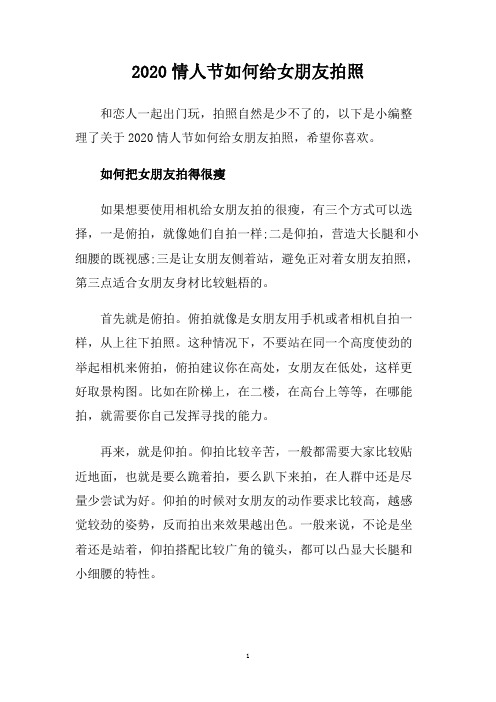 2020 情人节如何给女朋友拍照

和恋人一起出门玩，拍照自然是少不了的，以下是小编整理了关于 2020 情人节如何给女朋友拍照，希望你喜欢。

如何把女朋友拍得很瘦

如果想要使用相机给女朋友拍的很瘦，有三个方式可以选择，一是俯拍，就像她们自拍一样;二是仰拍，营造大长腿和小细腰的既视感;三是让女朋友侧着站，避免正对着女朋友拍照，第三点适合女朋友身材比较魁梧的。

首先就是俯拍。俯拍就像是女朋友用手机或者相机自拍一样，从上往下拍照。这种情况下，不要站在同一个高度使劲的举起相机来俯拍，俯拍建议你在高处，女朋友在低处，这样更好取景构图。比如在阶梯上，在二楼，在高台上等等，在哪能拍，就需要你自己发挥寻找的能力。

再来，就是仰拍。仰拍比较辛苦，一般都需要大家比较贴近地面，也就是要么跪着拍，要么趴下来拍，在人群中还是尽量少尝试为好。仰拍的时候对女朋友的动作要求比较高，越感觉较劲的姿势，反而拍出来效果越出色。一般来说，不论是坐着还是站着，仰拍搭配比较广角的镜头，都可以凸显大长腿和小细腰的特性。

1